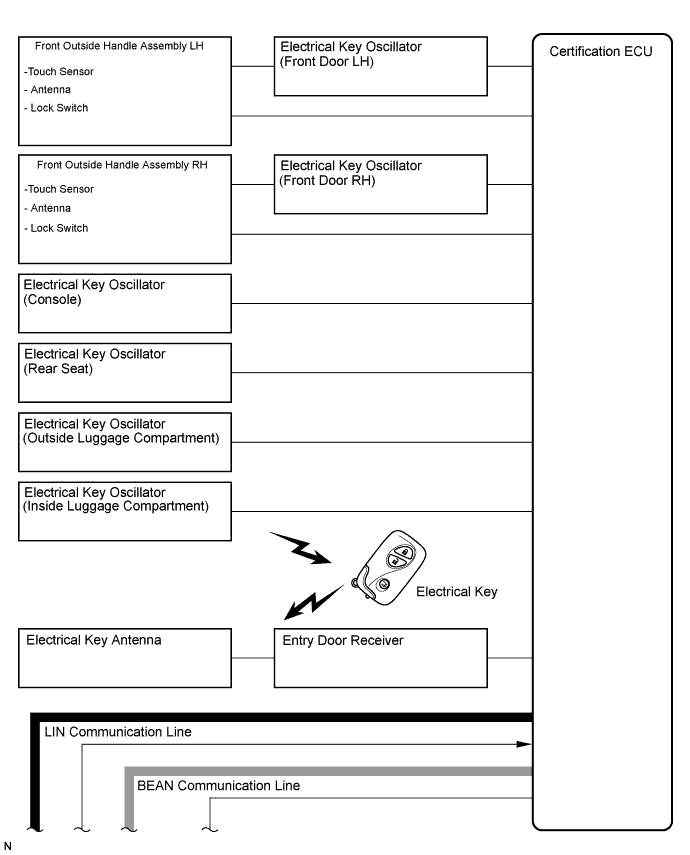 Front Outside Handle Assembly LH

-Touch Sensor
- Antenna
- Lock Switch

Electrical Key Oscillator (Front Door LH)

Certification ECU

Front Outside Handle Assembly RH

-Touch Sensor
- Antenna
- Lock Switch

Electrical Key Oscillator (Front Door RH)

Electrical Key Oscillator (Console)

Electrical Key Oscillator (Rear Seat)

Electrical Key Oscillator (Outside Luggage Compartment)

Electrical Key Oscillator (Inside Luggage Compartment)

Electrical Key

Electrical Key Antenna

Entry Door Receiver

LIN Communication Line

BEAN Communication Line

N